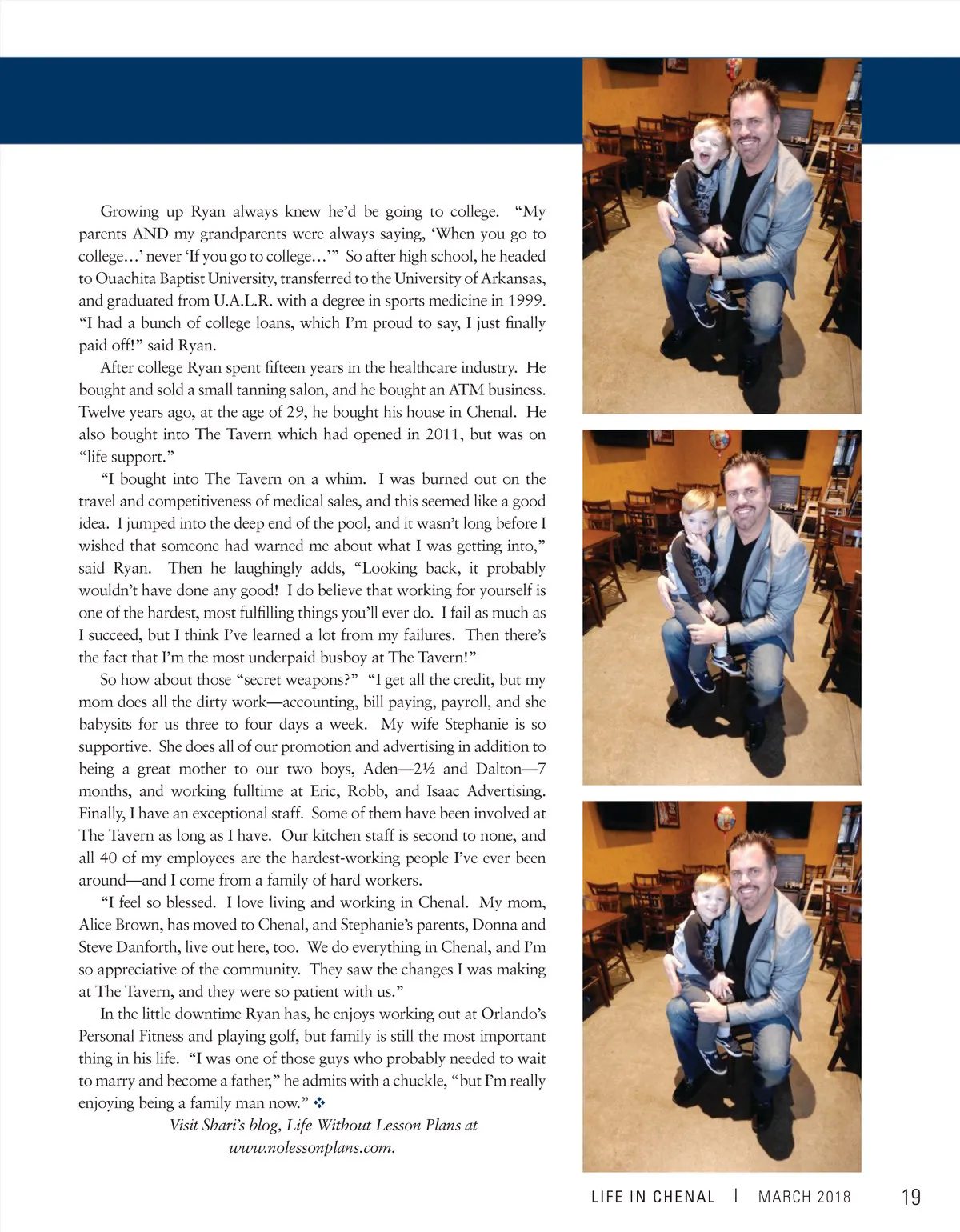 Growing up Ryan always knew he'd be going to college. "My parents AND my grandparents were always saying, 'When you go to college…' never 'If you go to college…'" So after high school, he headed to Ouachita Baptist University, transferred to the University of Arkansas, and graduated from U.A.L.R. with a degree in sports medicine in 1999. "I had a bunch of college loans, which I'm proud to say, I just finally paid off!" said Ryan.

After college Ryan spent fifteen years in the healthcare industry. He bought and sold a small tanning salon, and he bought an ATM business. Twelve years ago, at the age of 29, he bought his house in Chenal. He also bought into The Tavern which had opened in 2011, but was on "life support."

"I bought into The Tavern on a whim. I was burned out on the travel and competitiveness of medical sales, and this seemed like a good idea. I jumped into the deep end of the pool, and it wasn't long before I wished that someone had warned me about what I was getting into," said Ryan. Then he laughingly adds, "Looking back, it probably wouldn't have done any good! I do believe that working for yourself is one of the hardest, most fulfilling things you'll ever do. I fail as much as I succeed, but I think I've learned a lot from my failures. Then there's the fact that I'm the most underpaid busboy at The Tavern!"

So how about those "secret weapons?" "I get all the credit, but my mom does all the dirty work—accounting, bill paying, payroll, and she babysits for us three to four days a week. My wife Stephanie is so supportive. She does all of our promotion and advertising in addition to being a great mother to our two boys, Aden—2½ and Dalton—7 months, and working fulltime at Eric, Robb, and Isaac Advertising. Finally, I have an exceptional staff. Some of them have been involved at The Tavern as long as I have. Our kitchen staff is second to none, and all 40 of my employees are the hardest-working people I've ever been around—and I come from a family of hard workers.

"I feel so blessed. I love living and working in Chenal. My mom, Alice Brown, has moved to Chenal, and Stephanie's parents, Donna and Steve Danforth, live out here, too. We do everything in Chenal, and I'm so appreciative of the community. They saw the changes I was making at The Tavern, and they were so patient with us."

In the little downtime Ryan has, he enjoys working out at Orlando's Personal Fitness and playing golf, but family is still the most important thing in his life. "I was one of those guys who probably needed to wait to marry and become a father," he admits with a chuckle, "but I'm really enjoying being a family man now." ❖

Visit Shari's blog, Life Without Lesson Plans at www.nolessonplans.com.

LIFE IN CHENAL | MARCH 2018 19